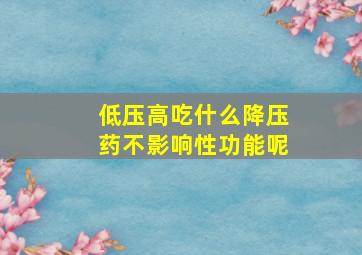 低压高吃什么降压药不影响性功能呢